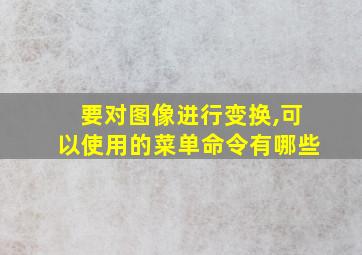 要对图像进行变换,可以使用的菜单命令有哪些